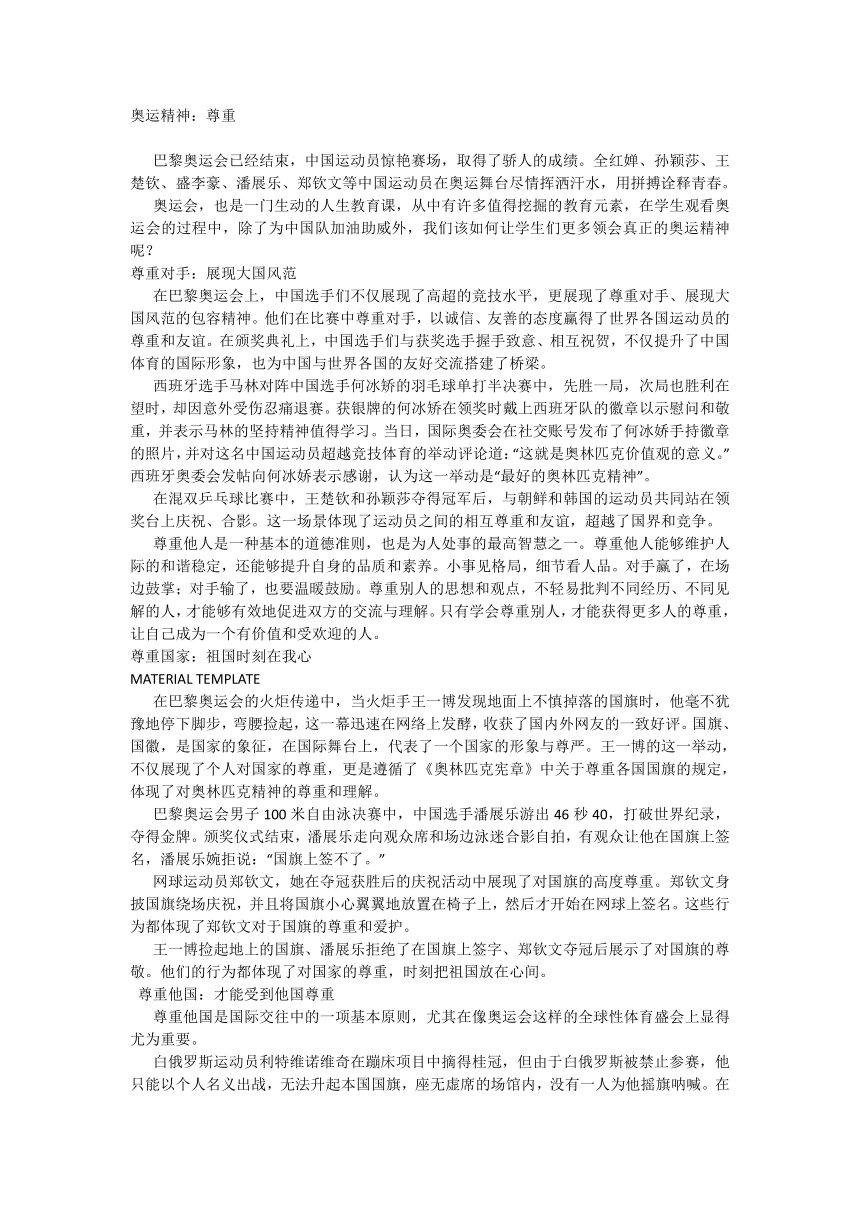 奥运精神：尊重

巴黎奥运会已经结束，中国运动员惊艳赛场，取得了骄人的成绩。全红婵、孙颖莎、王楚钦、盛李豪、潘展乐、郑钦文等中国运动员在奥运舞台尽情挥洒汗水，用拼搏诠释青春。

奥运会，也是一门生动的人生教育课，从中有许多值得挖掘的教育元素，在学生观看奥运会的过程中，除了为中国队加油助威外，我们该如何让学生们更多领会真正的奥运精神呢？

尊重对手：展现大国风范

在巴黎奥运会上，中国选手们不仅展现了高超的竞技水平，更展现了尊重对手、展现大国风范的包容精神。他们在比赛中尊重对手，以诚信、友善的态度赢得了世界各国运动员的尊重和友谊。在颁奖典礼上，中国选手们与获奖选手握手致意、相互祝贺，不仅提升了中国体育的国际形象，也为中国与世界各国的友好交流搭建了桥梁。

西班牙选手马林对阵中国选手何冰娇的羽毛球单打半决赛中，先胜一局，次局也胜利在望时，却因意外受伤忍痛退赛。获银牌的何冰娇在领奖时戴上西班牙队的徽章以示慰问和敬重，并表示马林的坚持精神值得学习。当日，国际奥委会在社交账号发布了何冰娇手持徽章的照片，并对这名中国运动员超越竞技体育的举动评论道：“这就是奥林匹克价值观的意义。”西班牙奥委会发帖向何冰娇表示感谢，认为这一举动是“最好的奥林匹克精神”。

在混双乒乓球比赛中，王楚钦和孙颖莎夺得冠军后，与朝鲜和韩国的运动员共同站在领奖台上庆祝、合影。这一场景体现了运动员之间的相互尊重和友谊，超越了国界和竞争。

尊重他人是一种基本的道德准则，也是为人处事的最高智慧之一。尊重他人能够维护人际的和谐稳定，还能够提升自身的品质和素养。小事见格局，细节看人品。对手赢了，在场边鼓掌；对手输了，也要温暖鼓励。尊重别人的思想和观点，不轻易批判不同经历、不同见解的人，才能够有效地促进双方的交流与理解。只有学会尊重别人，才能获得更多人的尊重，让自己成为一个有价值和受欢迎的人。

尊重国家：祖国时刻在我心

MATERIAL TEMPLATE

在巴黎奥运会的火炬传递中，当火炬手王一博发现地面上不慎掉落的国旗时，他毫不犹豫地停下脚步，弯腰捡起，这一幕迅速在网络上发酵，收获了国内外网友的一致好评。国旗、国徽，是国家的象征，在国际舞台上，代表了一个国家的形象与尊严。王一博的这一举动，不仅展现了个人对国家的尊重，更是遵循了《奥林匹克宪章》中关于尊重各国国旗的规定，体现了对奥林匹克精神的尊重和理解。

巴黎奥运会男子 100 米自由泳决赛中，中国选手潘展乐游出 46 秒 40，打破世界纪录，夺得金牌。颁奖仪式结束，潘展乐走向观众席和场边泳迷合影自拍，有观众让他在国旗上签名，潘展乐婉拒说：“国旗上签不了。”

网球运动员郑钦文，她在夺冠获胜后的庆祝活动中展现了对国旗的高度尊重。郑钦文身披国旗绕场庆祝，并且将国旗小心翼翼地放置在椅子上，然后才开始在网球上签名。这些行为都体现了郑钦文对于国旗的尊重和爱护。

王一博捡起地上的国旗、潘展乐拒绝了在国旗上签字、郑钦文夺冠后展示了对国旗的尊敬。他们的行为都体现了对国家的尊重，时刻把祖国放在心间。

尊重他国：才能受到他国尊重

尊重他国是国际交往中的一项基本原则，尤其在像奥运会这样的全球性体育盛会上显得尤为重要。

白俄罗斯运动员利特维诺维奇在蹦床项目中摘得桂冠，但由于白俄罗斯被禁止参赛，他只能以个人名义出战，无法升起本国国旗，座无虚席的场馆内，没有一人为他摇旗呐喊。在